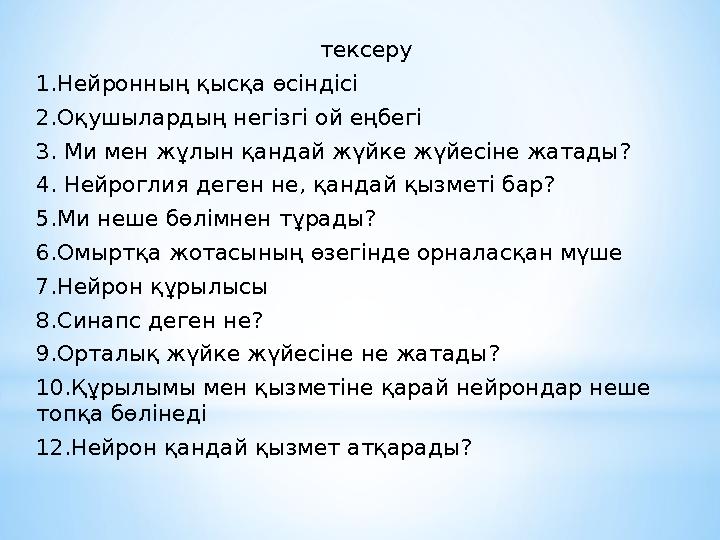 тексеру

1.Нейронның қысқа өсіндісі

2.Оқушылардың негізгі ой еңбегі

3. Ми мен жұлын қандай жүйке жүйесіне жатады?

4. Нейроглия деген не, қандай қызметі бар?

5.Ми неше бөлімнен тұрады?

6.Омыртқа жотасының өзегінде орналасқан мүше

7.Нейрон құрылысы

8.Синапс деген не?

9.Орталық жүйке жүйесіне не жатады?

10.Құрылымы мен қызметіне қарай нейрондар неше топқа бөлінеді

12.Нейрон қандай қызмет атқарады?